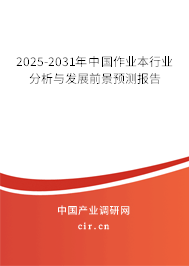 2025-2031年中国作业本行业分析与发展前景预测报告

中国产业调研网

cir.cn